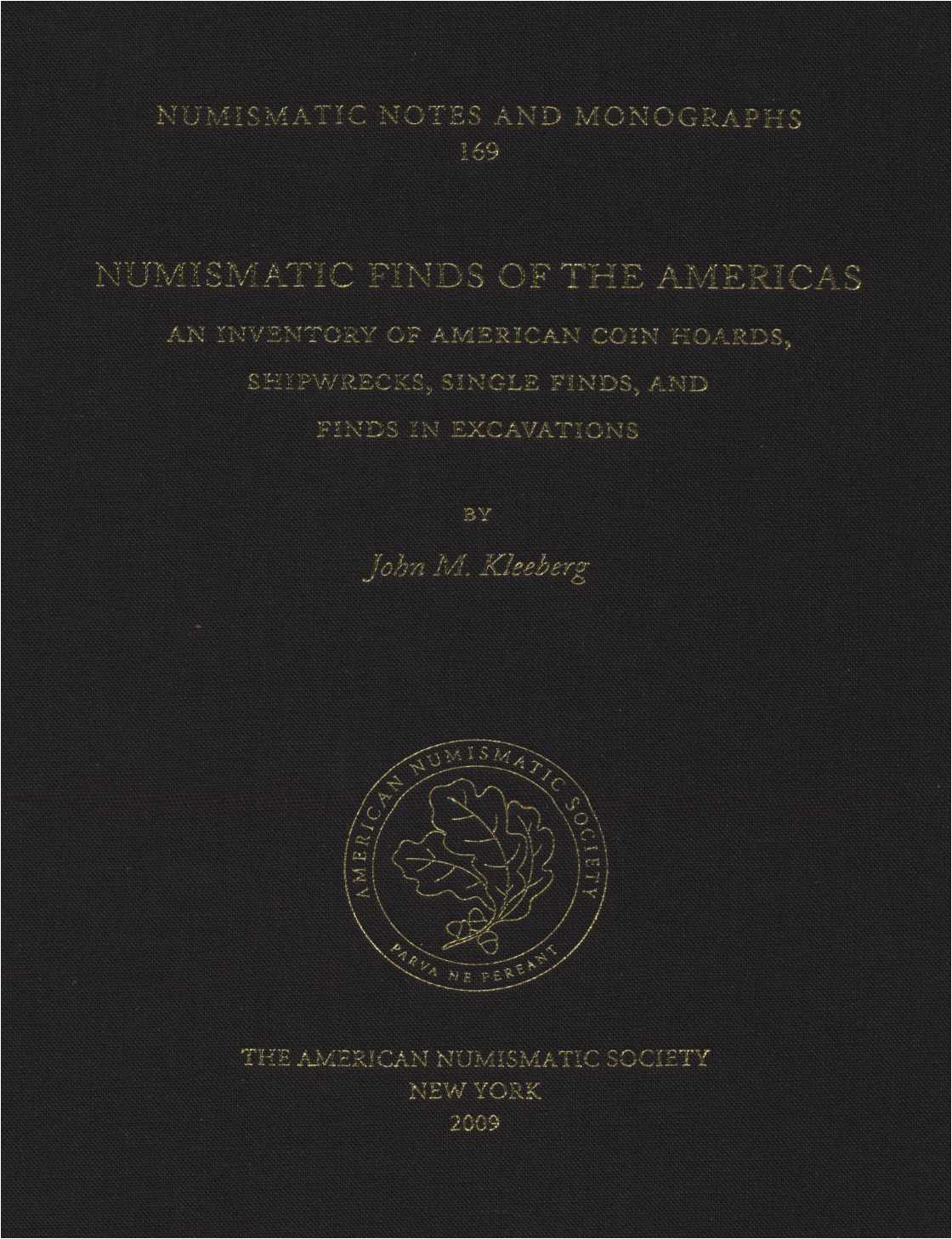 NUMISMATIC NOTES AND MONOGRAPHS
169

NUMISMATIC FINDS OF THE AMERICAS

AN INVENTORY OF AMERICAN COIN HOARDS, SHIPWRECKS, SINGLE FINDS, AND FINDS IN EXCAVATIONS

BY

John M. Kleeberg

AMERICAN NUMISMATIC SOCIETY

PARVA NE PEREANT

THE AMERICAN NUMISMATIC SOCIETY
NEW YORK
2009